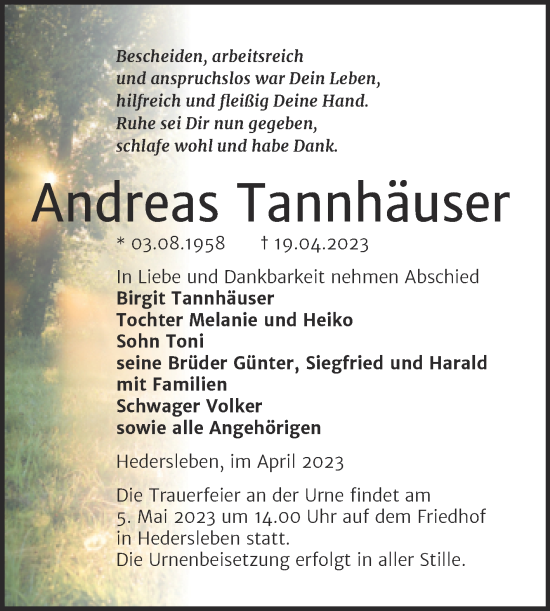 Bescheiden, arbeitsreich
und anspruchslos war Dein Leben,
hilfreich und fleißig Deine Hand.
Ruhe sei Dir nun gegeben,
schlafe wohl und habe Dank.

Andreas Tannhäuser

* 03.08.1958 † 19.04.2023

In Liebe und Dankbarkeit nehmen Abschied
Birgit Tannhäuser
Tochter Melanie und Heiko
Sohn Toni
seine Brüder Günter, Siegfried und Harald mit Familien
Schwager Volker
sowie alle Angehörigen

Hedersleben, im April 2023

Die Trauerfeier an der Urne findet am 5. Mai 2023 um 14.00 Uhr auf dem Friedhof in Hedersleben statt.
Die Urnenbeisetzung erfolgt in aller Stille.